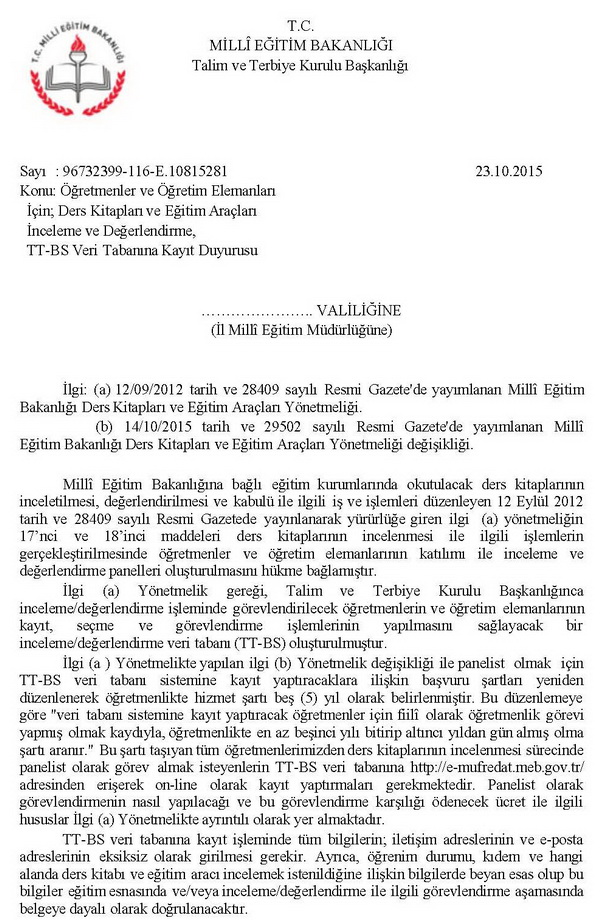 T.C. MİLLÎ EĞİTİM BAKANLIĞI

T.C.
MİLLÎ EĞİTİM BAKANLIĞI
Talim ve Terbiye Kurulu Başkanlığı

Sayı : 96732399-116-E.10815281 23.10.2015
Konu: Öğretmenler ve Öğretim Elemanları İçin; Ders Kitapları ve Eğitim Araçları İnceleme ve Değerlendirme, TT-BS Veri Tabanına Kayıt Duyurusu

………………….. VALİLİĞİNE
(İl Millî Eğitim Müdürlüğüne)

İlgi: (a) 12/09/2012 tarih ve 28409 sayılı Resmi Gazete'de yayımlanan Millî Eğitim Bakanlığı Ders Kitapları ve Eğitim Araçları Yönetmeliği.
(b) 14/10/2015 tarih ve 29502 sayılı Resmi Gazete'de yayımlanan Millî Eğitim Bakanlığı Ders Kitapları ve Eğitim Araçları Yönetmeliği değişikliği.

Millî Eğitim Bakanlığına bağlı eğitim kurumlarında okutulacak ders kitaplarının inceletilmesi, değerlendirilmesi ve kabulü ile ilgili iş ve işlemleri düzenleyen 12 Eylül 2012 tarih ve 28409 sayılı Resmi Gazetede yayınlanarak yürürlüğe giren ilgi (a) yönetmeliğin 17'nci ve 18'inci maddeleri ders kitaplarının incelenmesi ile ilgili işlemlerin gerçekleştirilmesinde öğretmenler ve öğretim elemanlarının katılımı ile inceleme ve değerlendirme panelleri oluşturulmasını hükme bağlamıştır.

İlgi (a) Yönetmelik gereği, Talim ve Terbiye Kurulu Başkanlığınca inceleme/değerlendirme işleminde görevlendirilecek öğretmenlerin ve öğretim elemanlarının kayıt, seçme ve görevlendirme işlemlerinin yapılmasını sağlayacak bir inceleme/değerlendirme veri tabanı (TT-BS) oluşturulmuştur.

İlgi (a ) Yönetmelikte yapılan ilgi (b) Yönetmelik değişikliği ile panelist olmak için TT-BS veri tabanı sistemine kayıt yaptıracaklara ilişkin başvuru şartları yeniden düzenlenerek öğretmenlikte hizmet şartı beş (5) yıl olarak belirlenmiştir. Bu düzenlemeye göre "veri tabanı sistemine kayıt yaptıracak öğretmenler için fiilî olarak öğretmenlik görevi yapmış olmak kaydıyla, öğretmenlikte en az beşinci yılı bitirip altıncı yıldan gün almış olma şartı aranır." Bu şartı taşıyan tüm öğretmenlerimizden ders kitaplarının incelenmesi sürecinde panelist olarak görev almak isteyenlerin TT-BS veri tabanına http://e-mufredat.meb.gov.tr/ adresinden erişerek on-line olarak kayıt yaptırmaları gerekmektedir. Panelist olarak görevlendirmenin nasıl yapılacağı ve bu görevlendirme karşılığı ödenecek ücret ile ilgili hususlar İlgi (a) Yönetmelikte ayrıntılı olarak yer almaktadır.

TT-BS veri tabanına kayıt işleminde tüm bilgilerin; iletişim adreslerinin ve e-posta adreslerinin eksiksiz olarak girilmesi gerekir. Ayrıca, öğrenim durumu, kıdem ve hangi alanda ders kitabı ve eğitim aracı incelemek istenildiğine ilişkin bilgilerde beyan esas olup bu bilgiler eğitim esnasında ve/veya inceleme/değerlendirme ile ilgili görevlendirme aşamasında belgeye dayalı olarak doğrulanacaktır.